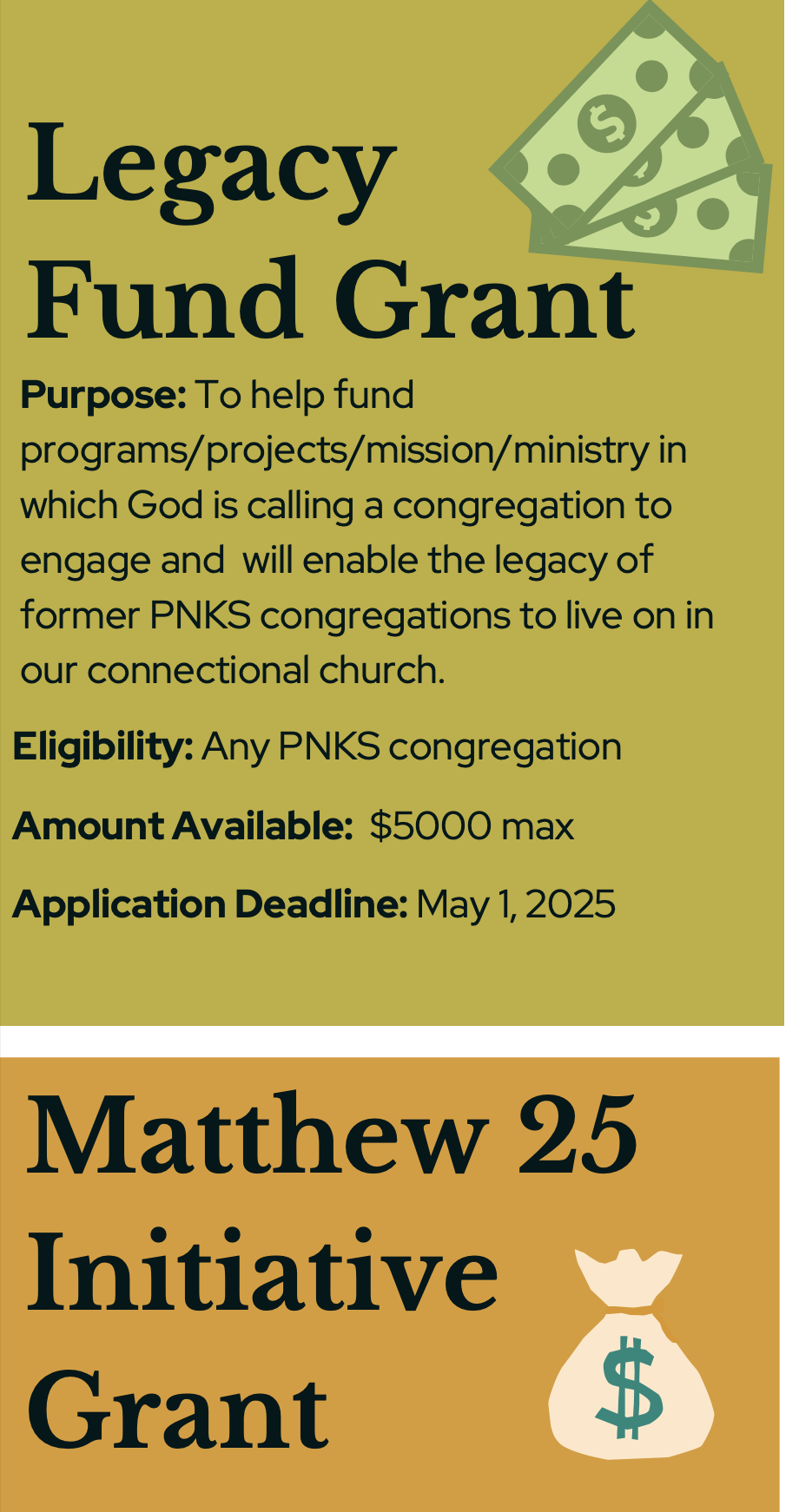 Legacy Fund Grant

Purpose: To help fund programs/projects/mission/ministry in which God is calling a congregation to engage and will enable the legacy of former PNKS congregations to live on in our connectional church.

Eligibility: Any PNKS congregation

Amount Available: $5000 max

Application Deadline: May 1, 2025

Matthew 25 Initiative Grant